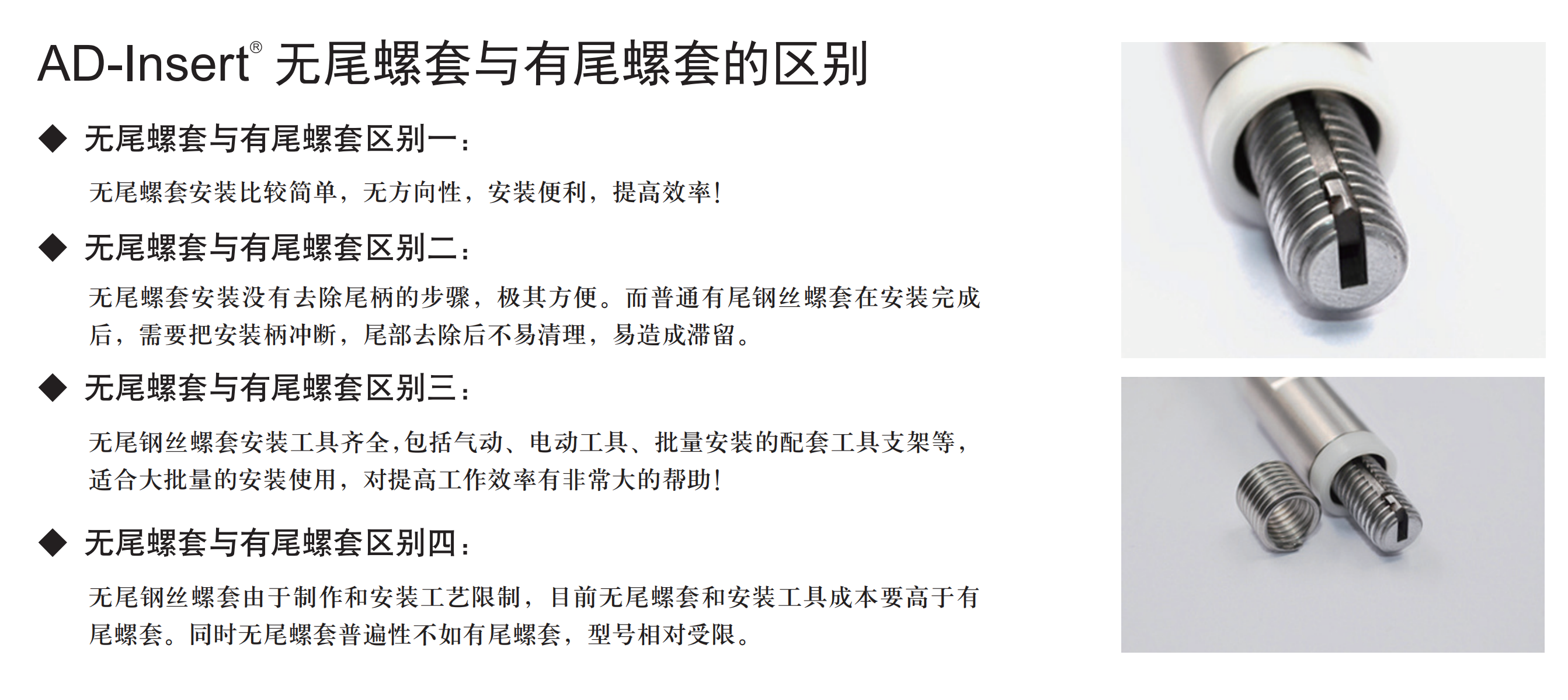 AD-Insert® 无尾螺套与有尾螺套的区别

◆ 无尾螺套与有尾螺套区别一：

无尾螺套安装比较简单，无方向性，安装便利，提高效率!

◆ 无尾螺套与有尾螺套区别二：

无尾螺套安装没有去除尾柄的步骤，极其方便。而普通有尾钢丝螺套在安装完成后，需要把安装柄冲断，尾部去除后不易清理，易造成滞留。

◆ 无尾螺套与有尾螺套区别三：

无尾钢丝螺套安装工具齐全,包括气动、电动工具、批量安装的配套工具支架等，适合大批量的安装使用，对提高工作效率有非常大的帮助!

◆ 无尾螺套与有尾螺套区别四：

无尾钢丝螺套由于制作和安装工艺限制，目前无尾螺套和安装工具成本要高于有尾螺套。同时无尾螺套普遍性不如有尾螺套，型号相对受限。